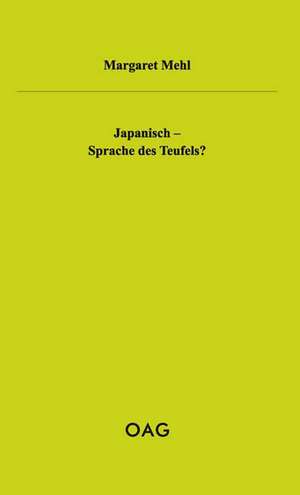 Margaret Mehl

Japanisch –
Sprache des Teufels?

OAG